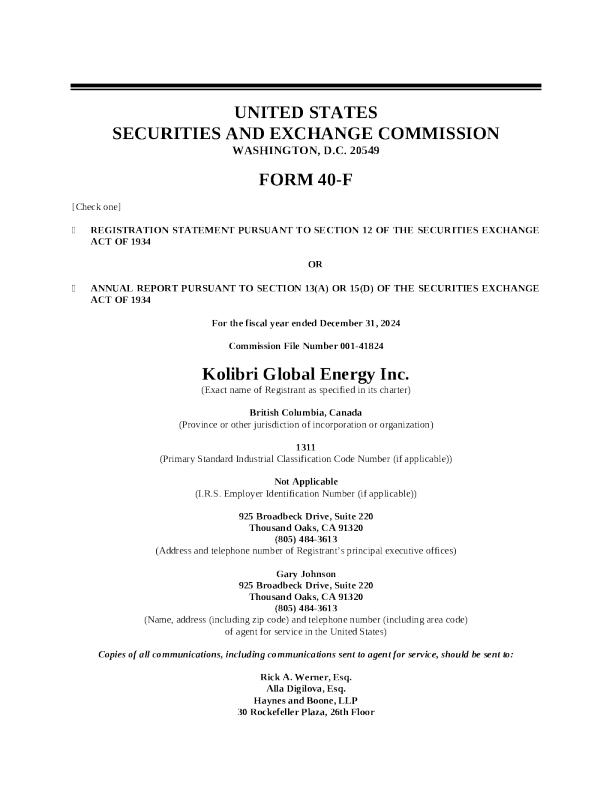 UNITED STATES
SECURITIES AND EXCHANGE COMMISSION
WASHINGTON, D.C. 20549

FORM 40-F

[Check one]

☐ REGISTRATION STATEMENT PURSUANT TO SECTION 12 OF THE SECURITIES EXCHANGE ACT OF 1934

OR

☐ ANNUAL REPORT PURSUANT TO SECTION 13(A) OR 15(D) OF THE SECURITIES EXCHANGE ACT OF 1934

For the fiscal year ended December 31, 2024

Commission File Number 001-41824

Kolibri Global Energy Inc.
(Exact name of Registrant as specified in its charter)

British Columbia, Canada
(Province or other jurisdiction of incorporation or organization)

1311
(Primary Standard Industrial Classification Code Number (if applicable))

Not Applicable
(I.R.S. Employer Identification Number (if applicable))

925 Broadbeck Drive, Suite 220
Thousand Oaks, CA 91320
(805) 484-3613
(Address and telephone number of Registrant's principal executive offices)

Gary Johnson
925 Broadbeck Drive, Suite 220
Thousand Oaks, CA 91320
(805) 484-3613
(Name, address (including zip code) and telephone number (including area code) of agent for service in the United States)

Copies of all communications, including communications sent to agent for service, should be sent to:

Rick A. Werner, Esq.
Alla Digilova, Esq.
Haynes and Boone, LLP
30 Rockefeller Plaza, 26th Floor